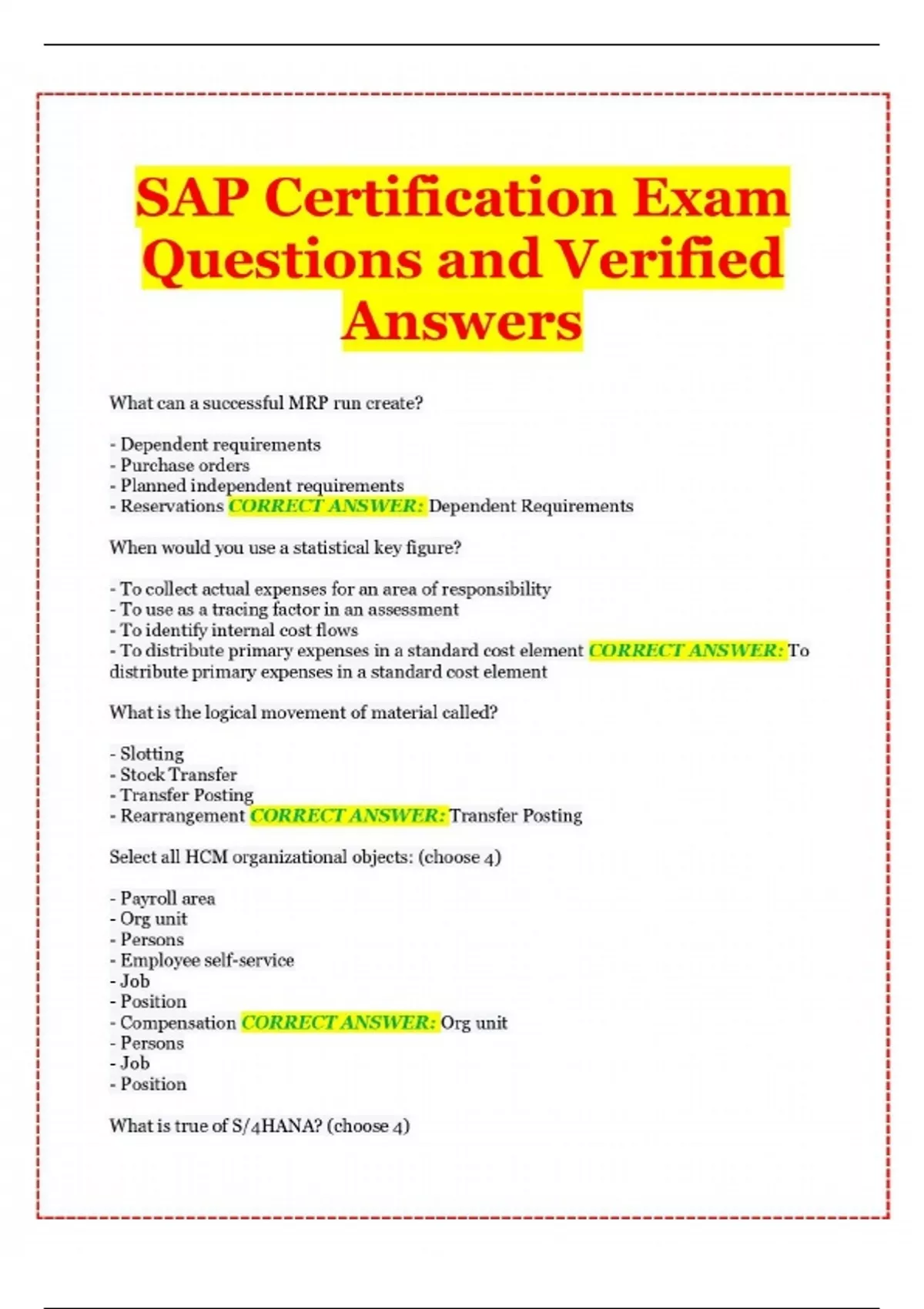 SAP Certification Exam Questions and Verified Answers

What can a successful MRP run create?

- Dependent requirements
- Purchase orders
- Planned independent requirements
- Reservations CORRECT ANSWER: Dependent Requirements

When would you use a statistical key figure?

- To collect actual expenses for an area of responsibility
- To use as a tracing factor in an assessment
- To identify internal cost flows
- To distribute primary expenses in a standard cost element CORRECT ANSWER: To distribute primary expenses in a standard cost element

What is the logical movement of material called?

- Slotting
- Stock Transfer
- Transfer Posting
- Rearrangement CORRECT ANSWER: Transfer Posting

Select all HCM organizational objects: (choose 4)

- Payroll area
- Org unit
- Persons
- Employee self-service
- Job
- Position
- Compensation CORRECT ANSWER: Org unit
- Persons
- Job
- Position

What is true of S/4HANA? (choose 4)